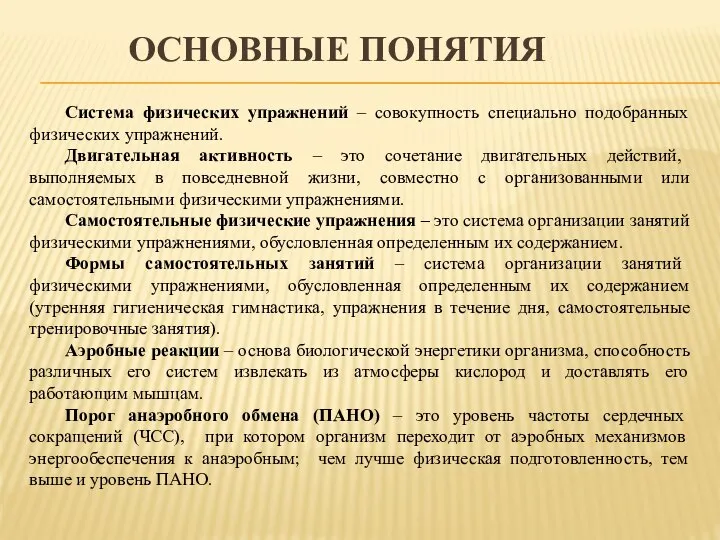 ОСНОВНЫЕ ПОНЯТИЯ

Система физических упражнений – совокупность специально подобранных физических упражнений.

Двигательная активность – это сочетание двигательных действий, выполняемых в повседневной жизни, совместно с организованными или самостоятельными физическими упражнениями.

Самостоятельные физические упражнения – это система организации занятий физическими упражнениями, обусловленная определенным их содержанием.

Формы самостоятельных занятий – система организации занятий физическими упражнениями, обусловленная определенным их содержанием (утренняя гигиеническая гимнастика, упражнения в течение дня, самостоятельные тренировочные занятия).

Аэробные реакции – основа биологической энергетики организма, способность различных его систем извлекать из атмосферы кислород и доставлять его работающим мышцам.

Порог анаэробного обмена (ПАНО) – это уровень частоты сердечных сокращений (ЧСС), при котором организм переходит от аэробных механизмов энергообеспечения к анаэробным; чем лучше физическая подготовленность, тем выше и уровень ПАНО.